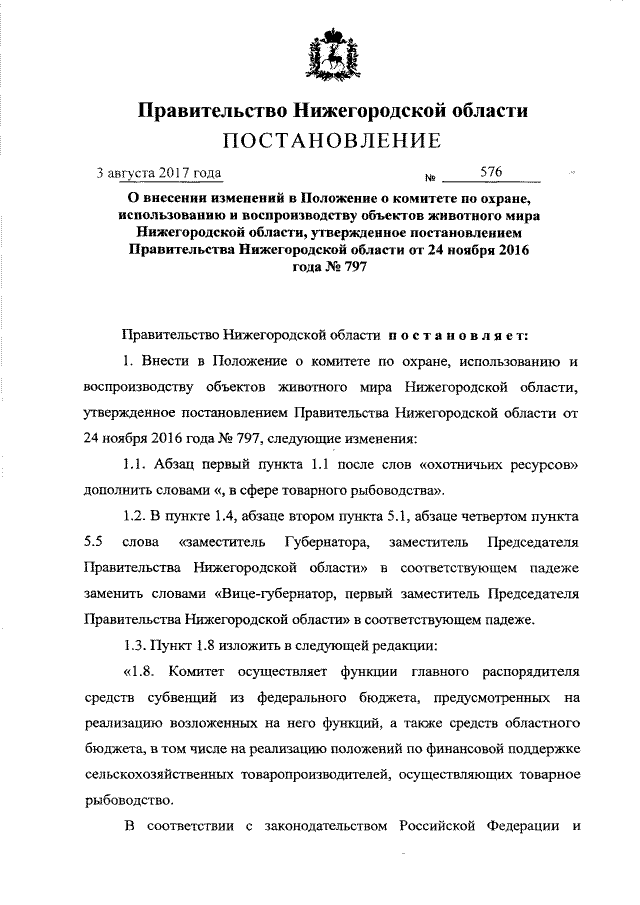 Правительство Нижегородской области
ПОСТАНОВЛЕНИЕ

3 августа 2017 года № 576

О внесении изменений в Положение о комитете по охране, использованию и воспроизводству объектов животного мира Нижегородской области, утвержденное постановлением Правительства Нижегородской области от 24 ноября 2016 года № 797

Правительство Нижегородской области постановляет:

1. Внести в Положение о комитете по охране, использованию и воспроизводству объектов животного мира Нижегородской области, утвержденное постановлением Правительства Нижегородской области от 24 ноября 2016 года № 797, следующие изменения:

1.1. Абзац первый пункта 1.1 после слов «охотничьих ресурсов» дополнить словами «, в сфере товарного рыбоводства».

1.2. В пункте 1.4, абзаце втором пункта 5.1, абзаце четвертом пункта 5.5 слова «заместитель Губернатора, заместитель Председателя Правительства Нижегородской области» в соответствующем падеже заменить словами «Вице-губернатор, первый заместитель Председателя Правительства Нижегородской области» в соответствующем падеже.

1.3. Пункт 1.8 изложить в следующей редакции:

«1.8. Комитет осуществляет функции главного распорядителя средств субвенций из федерального бюджета, предусмотренных на реализацию возложенных на него функций, а также средств областного бюджета, в том числе на реализацию положений по финансовой поддержке сельскохозяйственных товаропроизводителей, осуществляющих товарное рыбоводство.

В соответствии с законодательством Российской Федерации и